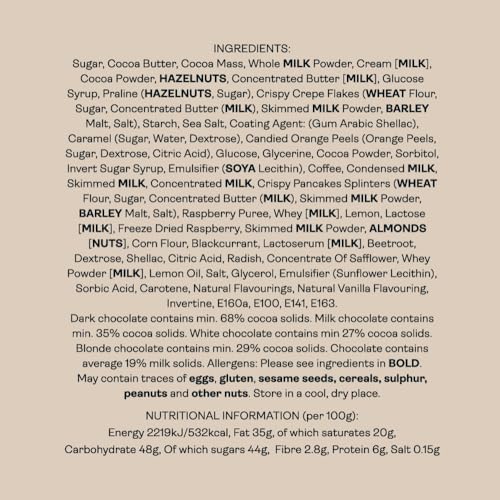 INGREDIENTS:
Sugar, Cocoa Butter, Cocoa Mass, Whole MILK Powder, Cream [MILK], Cocoa Powder, HAZELNUTS, Concentrated Butter [MILK], Glucose Syrup, Praline (HAZELNUTS, Sugar), Crispy Crepe Flakes (WHEAT Flour, Sugar, Concentrated Butter (MILK), Skimmed MILK Powder, BARLEY Malt, Salt), Starch, Sea Salt, Coating Agent: (Gum Arabic Shellac), Caramel (Sugar, Water, Dextrose), Candied Orange Peels (Orange Peels, Sugar, Dextrose, Citric Acid), Glucose, Glycerine, Cocoa Powder, Sorbitol, Invert Sugar Syrup, Emulsifier (SOYA Lecithin), Coffee, Condensed MILK, Skimmed MILK, Concentrated MILK, Crispy Pancakes Splinters (WHEAT Flour, Sugar, Concentrated Butter (MILK), Skimmed MILK Powder, BARLEY Malt, Salt), Raspberry Puree, Whey [MILK], Lemon, Lactose [MILK], Freeze Dried Raspberry, Skimmed MILK Powder, ALMONDS [NUTS], Corn Flour, Blackcurrant, Lactoserum [MILK], Beetroot, Dextrose, Shellac, Citric Acid, Radish, Concentrate Of Safflower, Whey Powder [MILK], Lemon Oil, Salt, Glycerol, Emulsifier (Sunflower Lecithin), Sorbic Acid, Carotene, Natural Flavourings, Natural Vanilla Flavouring, Invertine, E160a, E100, E141, E163.
Dark chocolate contains min. 68% cocoa solids. Milk chocolate contains min. 35% cocoa solids. White chocolate contains min 27% cocoa solids. Blonde chocolate contains min. 29% cocoa solids. Chocolate contains average 19% milk solids. Allergens: Please see ingredients in BOLD. May contain traces of eggs, gluten, sesame seeds, cereals, sulphur, peanuts and other nuts. Store in a cool, dry place.

NUTRITIONAL INFORMATION (per 100g):
Energy 2219kJ/532kcal, Fat 35g, of which saturates 20g, Carbohydrate 48g, Of which sugars 44g, Fibre 2.8g, Protein 6g, Salt 0.15g